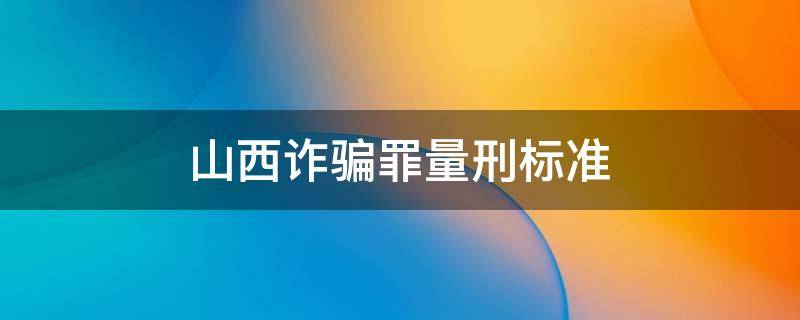 山西诈骗罪量刑标准